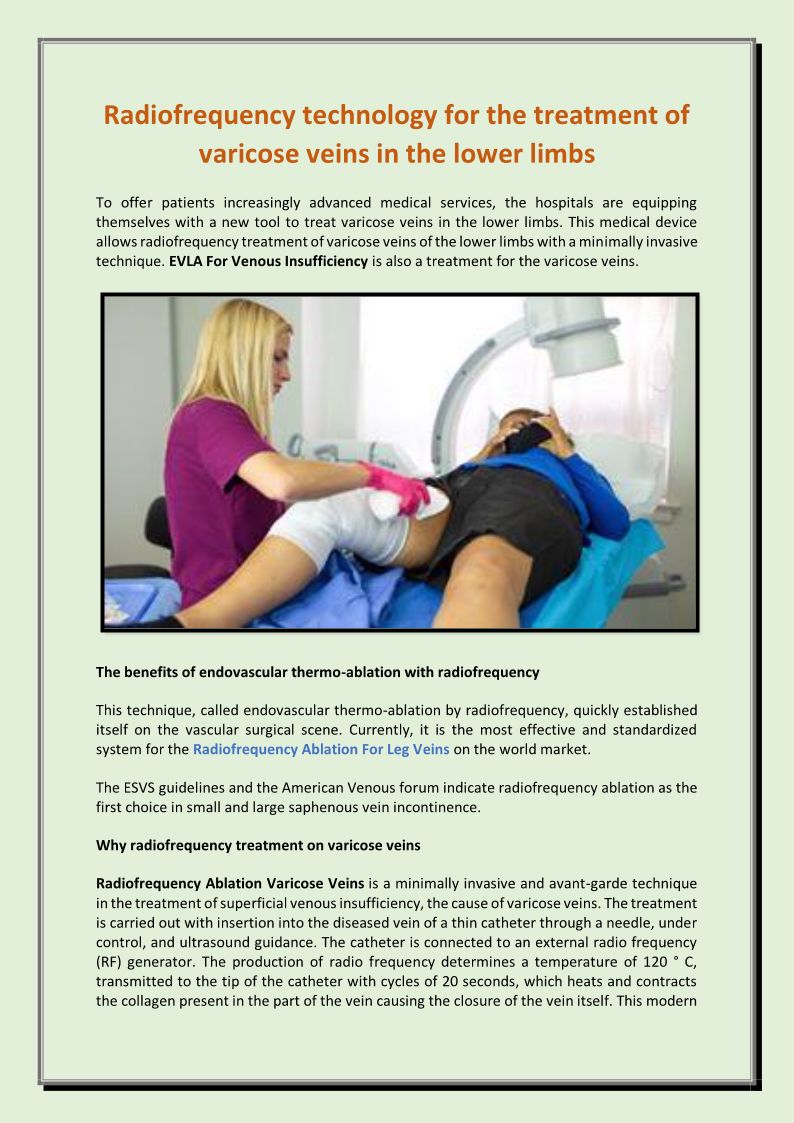 Radiofrequency technology for the treatment of varicose veins in the lower limbs

To offer patients increasingly advanced medical services, the hospitals are equipping themselves with a new tool to treat varicose veins in the lower limbs. This medical device allows radiofrequency treatment of varicose veins of the lower limbs with a minimally invasive technique. EVLA For Venous Insufficiency is also a treatment for the varicose veins.

The benefits of endovascular thermo-ablation with radiofrequency

This technique, called endovascular thermo-ablation by radiofrequency, quickly established itself on the vascular surgical scene. Currently, it is the most effective and standardized system for the Radiofrequency Ablation For Leg Veins on the world market.

The ESVS guidelines and the American Venous forum indicate radiofrequency ablation as the first choice in small and large saphenous vein incontinence.

Why radiofrequency treatment on varicose veins

Radiofrequency Ablation Varicose Veins is a minimally invasive and avant-garde technique in the treatment of superficial venous insufficiency, the cause of varicose veins. The treatment is carried out with insertion into the diseased vein of a thin catheter through a needle, under control, and ultrasound guidance. The catheter is connected to an external radio frequency (RF) generator. The production of radio frequency determines a temperature of 120 ° C, transmitted to the tip of the catheter with cycles of 20 seconds, which heats and contracts the collagen present in the part of the vein causing the closure of the vein itself. This modern